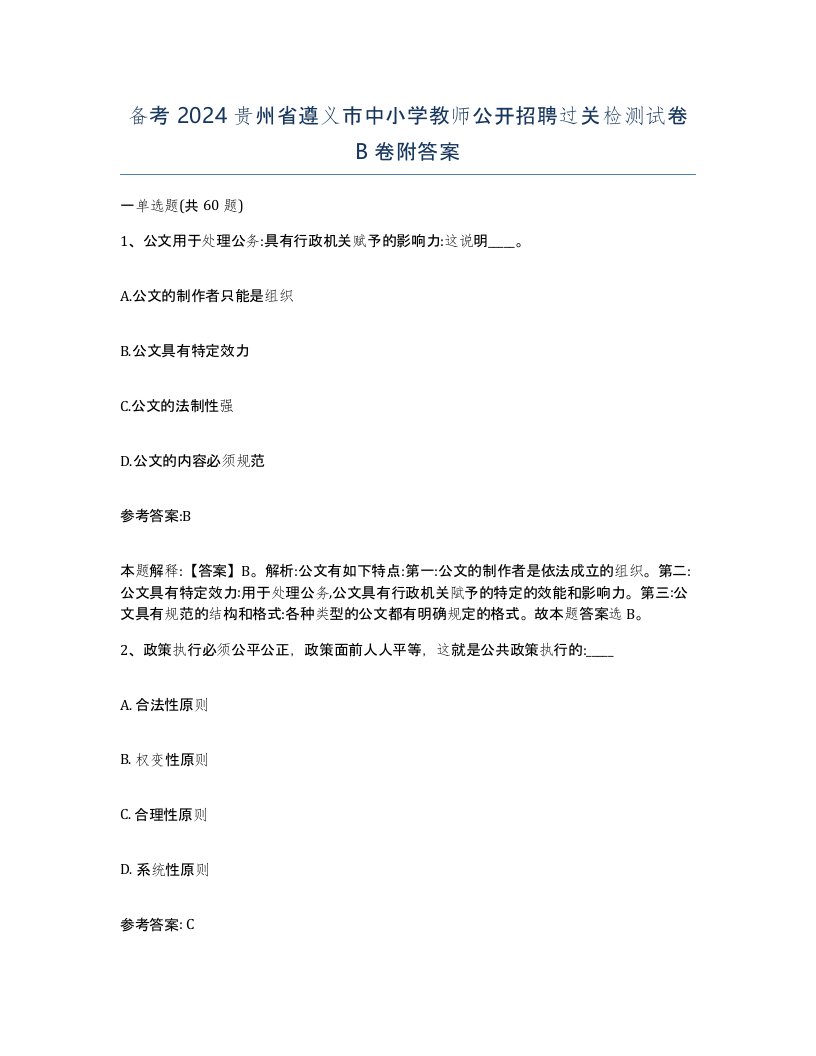 备考 2024 贵州省遵义市中小学教师公开招聘过关检测试卷 B 卷附答案

一单选题(共 60 题)

1、公文用于处理公务:具有行政机关赋予的影响力:这说明____。

A.公文的制作者只能是组织

B.公文具有特定效力

C.公文的法制性强

D.公文的内容必须规范

参考答案:B

本题解释:【答案】B。解析:公文有如下特点:第一:公文的制作者是依法成立的组织。第二:公文具有特定效力:用于处理公务,公文具有行政机关赋予的特定的效能和影响力。第三:公文具有规范的结构和格式:各种类型的公文都有明确规定的格式。故本题答案选 B。

2、政策执行必须公平公正，政策面前人人平等，这就是公共政策执行的:____

A. 合法性原则

B. 权变性原则

C. 合理性原则

D. 系统性原则

参考答案: C